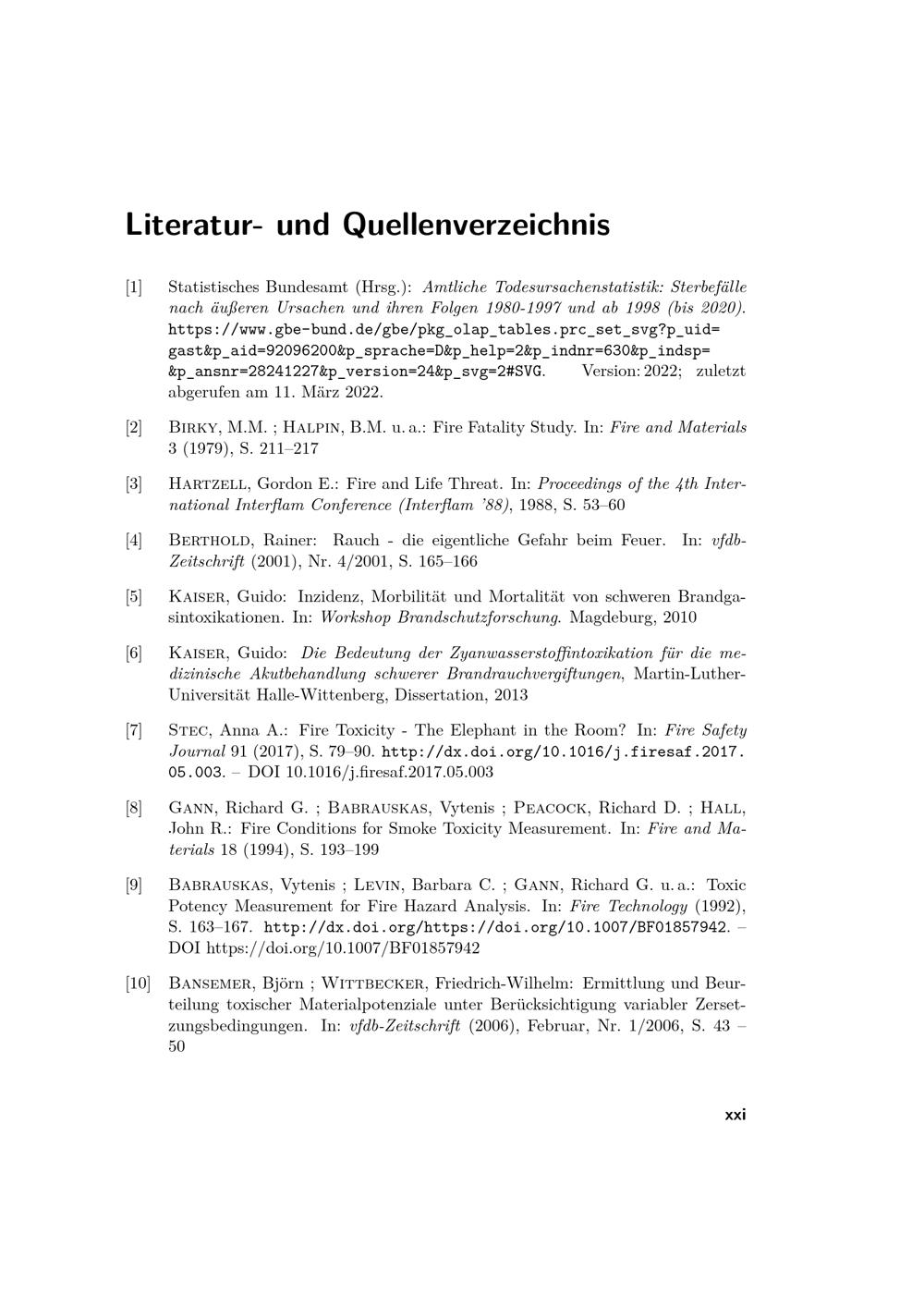 Literatur- und Quellenverzeichnis

[1] Statistisches Bundesamt (Hrsg.): Amtliche Todesursachenstatistik: Sterbefälle nach äußeren Ursachen und ihren Folgen 1980-1997 und ab 1998 (bis 2020). https://www.gbe-bund.de/gbe/pkg_olap_tables.prc_set_svg?p_uid=gast&p_aid=92096200&p_sprache=D&p_help=2&p_indnr=630&p_indsp=&p_ansnr=28241227&p_version=24&p_svg=2#SVG. Version: 2022; zuletzt abgerufen am 11. März 2022.

[2] Birky, M.M. ; Halpin, B.M. u. a.: Fire Fatality Study. In: Fire and Materials 3 (1979), S. 211–217

[3] Hartzell, Gordon E.: Fire and Life Threat. In: Proceedings of the 4th International Interflam Conference (Interflam '88), 1988, S. 53–60

[4] Berthold, Rainer: Rauch - die eigentliche Gefahr beim Feuer. In: vfdb-Zeitschrift (2001), Nr. 4/2001, S. 165–166

[5] Kaiser, Guido: Inzidenz, Morbilität und Mortalität von schweren Brandgasintoxikationen. In: Workshop Brandschutzforschung. Magdeburg, 2010

[6] Kaiser, Guido: Die Bedeutung der Zyanwasserstoffintoxikation für die medizinische Akutbehandlung schwerer Brandrauchvergiftungen, Martin-Luther-Universität Halle-Wittenberg, Dissertation, 2013

[7] Stec, Anna A.: Fire Toxicity - The Elephant in the Room? In: Fire Safety Journal 91 (2017), S. 79–90. http://dx.doi.org/10.1016/j.firesaf.2017.05.003. – DOI 10.1016/j.firesaf.2017.05.003

[8] Gann, Richard G. ; Babrauskas, Vytenis ; Peacock, Richard D. ; Hall, John R.: Fire Conditions for Smoke Toxicity Measurement. In: Fire and Materials 18 (1994), S. 193–199

[9] Babrauskas, Vytenis ; Levin, Barbara C. ; Gann, Richard G. u. a.: Toxic Potency Measurement for Fire Hazard Analysis. In: Fire Technology (1992), S. 163–167. http://dx.doi.org/https://doi.org/10.1007/BF01857942. – DOI https://doi.org/10.1007/BF01857942

[10] Bansemer, Björn ; Wittbecker, Friedrich-Wilhelm: Ermittlung und Beurteilung toxischer Materialpotenziale unter Berücksichtigung variabler Zersetzungsbedingungen. In: vfdb-Zeitschrift (2006), Februar, Nr. 1/2006, S. 43 – 50

xxi